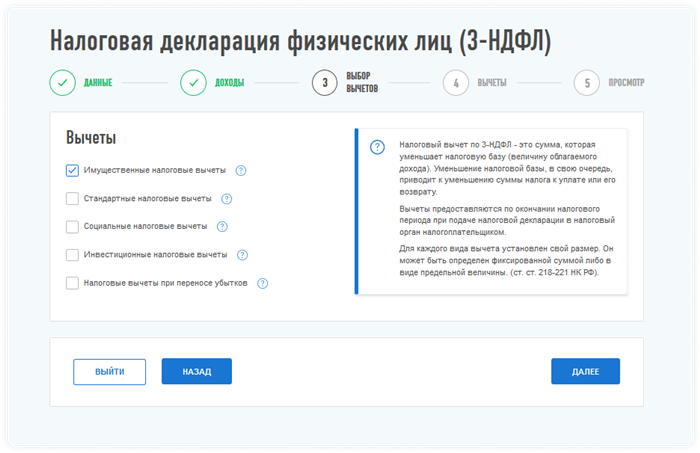 Налоговая декларация физических лиц (3-НДФЛ)

ДАННЫЕ ДОХОДЫ 3 ВЫБОР ВЫЧЕТОВ 4 ВЫЧЕТЫ 5 ПРОСМОТР

Вычеты

Имущественные налоговые вычеты ?

Стандартные налоговые вычеты ?

Социальные налоговые вычеты ?

Инвестиционные налоговые вычеты ?

Налоговые вычеты при переносе убытков ?

?

Налоговый вычет по 3-НДФЛ - это сумма, которая уменьшает налоговую базу (величину облагаемого дохода). Уменьшение налоговой базы, в свою очередь, приводит к уменьшению суммы налога к уплате или его возврату.

Вычеты предоставляются по окончании налогового периода при подаче налоговой декларации в налоговый орган налогоплательщиком.

Для каждого вида вычета установлен свой размер. Он может быть определен фиксированной суммой либо в виде предельной величины. (ст. ст. 218-221 НК РФ).

ВЫЙТИ НАЗАД ДАЛЕЕ